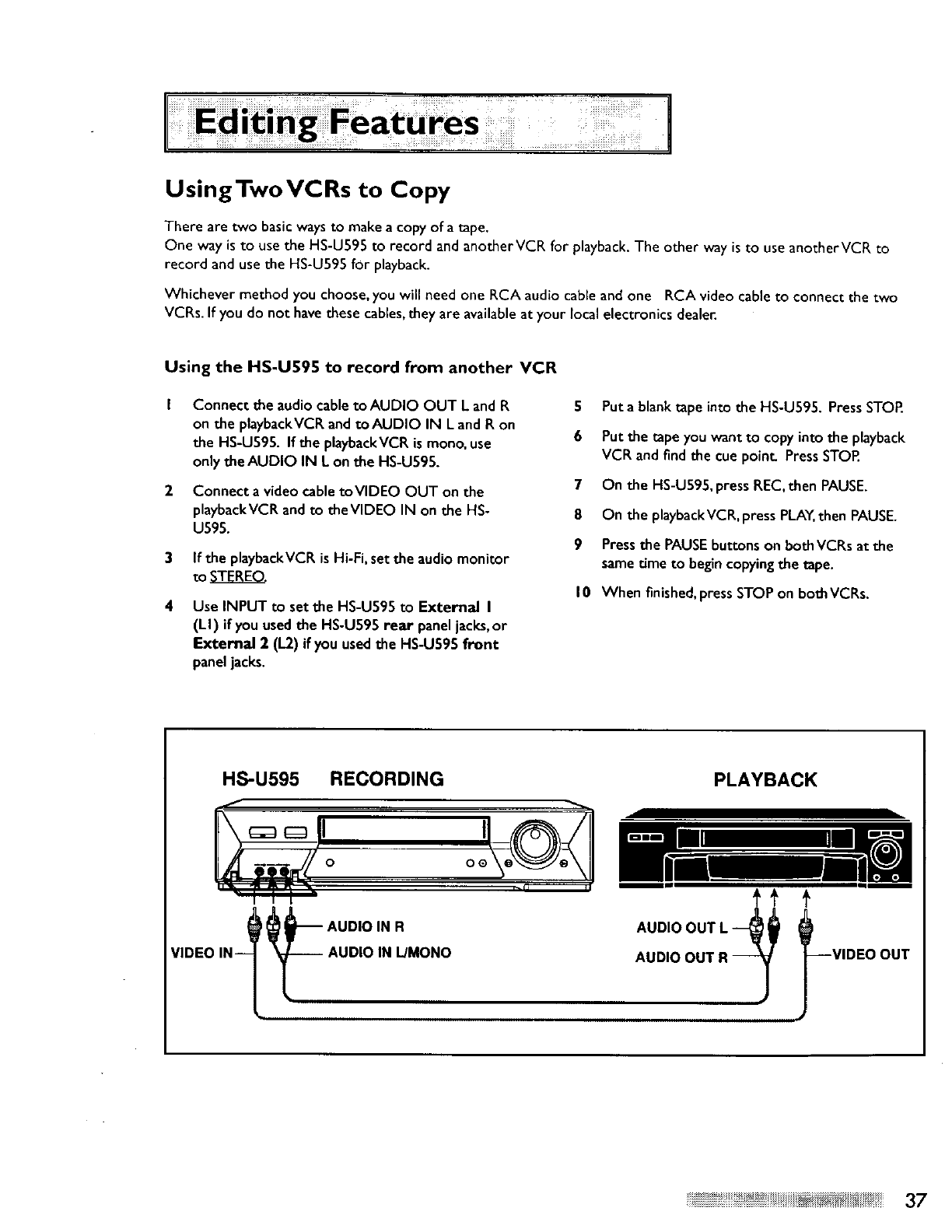 Editing Features

Using Two VCRs to Copy

There are two basic ways to make a copy of a tape.
One way is to use the HS-U595 to record and another VCR for playback. The other way is to use another VCR to record and use the HS-U595 for playback.

Whichever method you choose, you will need one RCA audio cable and one RCA video cable to connect the two VCRs. If you do not have these cables, they are available at your local electronics dealer.

Using the HS-U595 to record from another VCR

1 Connect the audio cable to AUDIO OUT L and R on the playback VCR and to AUDIO IN L and R on the HS-U595. If the playback VCR is mono, use only the AUDIO IN L on the HS-U595.

2 Connect a video cable to VIDEO OUT on the playback VCR and to the VIDEO IN on the HS-U595.

3 If the playback VCR is Hi-Fi, set the audio monitor to STEREO.

4 Use INPUT to set the HS-U595 to External 1 (L1) if you used the HS-U595 rear panel jacks, or External 2 (L2) if you used the HS-U595 front panel jacks.

5 Put a blank tape into the HS-U595. Press STOP.

6 Put the tape you want to copy into the playback VCR and find the cue point. Press STOP.

7 On the HS-U595, press REC, then PAUSE.

8 On the playback VCR, press PLAY, then PAUSE.

9 Press the PAUSE buttons on both VCRs at the same time to begin copying the tape.

10 When finished, press STOP on both VCRs.

HS-U595 RECORDING

PLAYBACK

AUDIO IN R
VIDEO IN
AUDIO IN L/MONO
AUDIO OUT L
AUDIO OUT R
VIDEO OUT

37